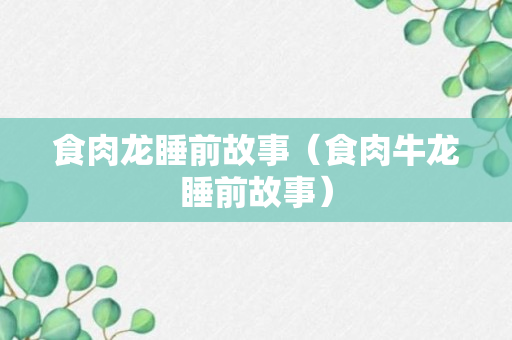 食肉龙睡前故事（食肉牛龙睡前故事）